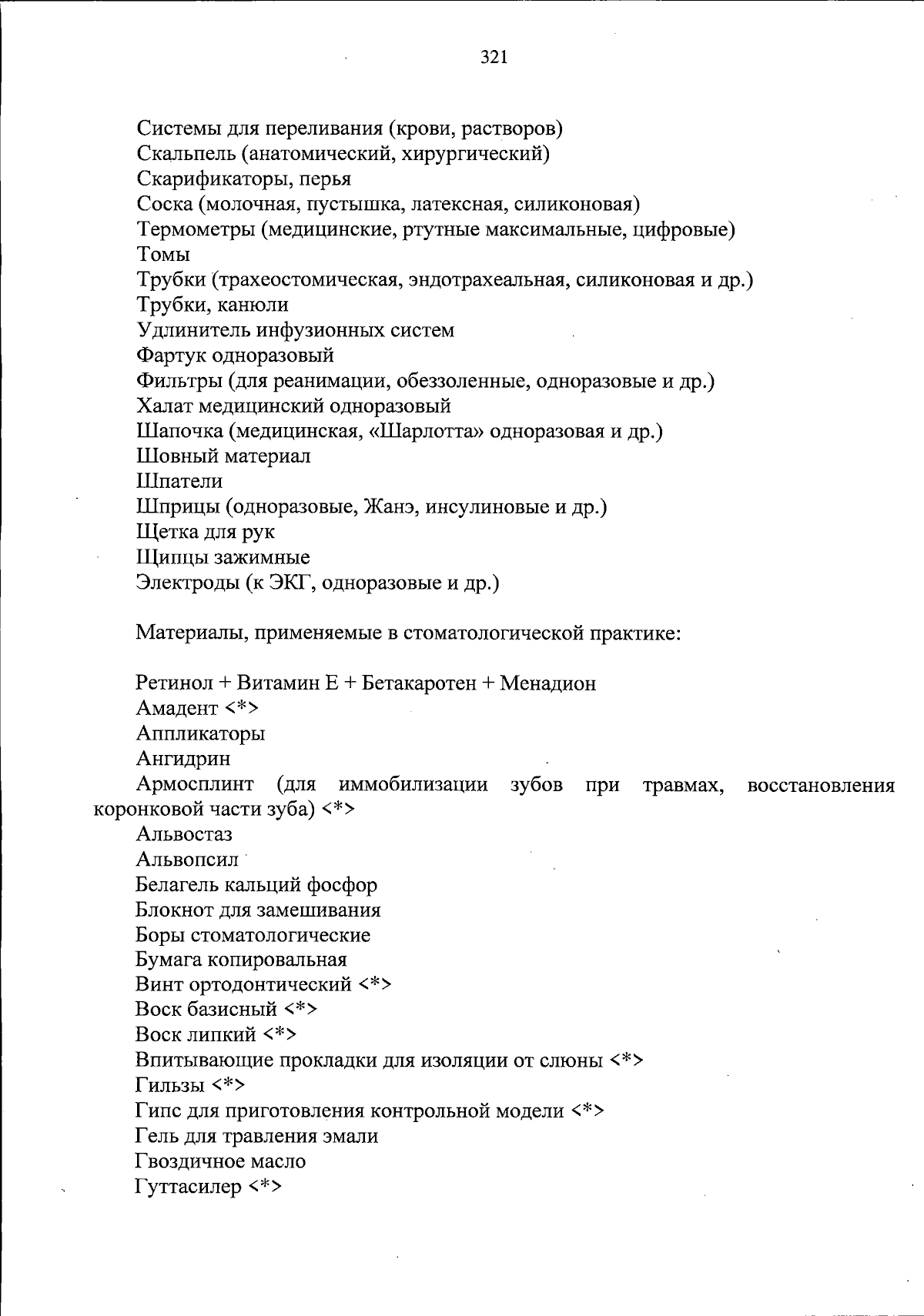 321

Системы для переливания (крови, растворов)
Скальпель (анатомический, хирургический)
Скарификаторы, перья
Соска (молочная, пустышка, латексная, силиконовая)
Термометры (медицинские, ртутные максимальные, цифровые)
Томы
Трубки (трахеостомическая, эндотрахеальная, силиконовая и др.)
Трубки, канюли
Удлинитель инфузионных систем
Фартук одноразовый
Фильтры (для реанимации, обеззоленные, одноразовые и др.)
Халат медицинский одноразовый
Шапочка (медицинская, «Шарлотта» одноразовая и др.)
Шовный материал
Шпатели
Шприцы (одноразовые, Жанэ, инсулиновые и др.)
Щетка для рук
Щипцы зажимные
Электроды (к ЭКГ, одноразовые и др.)

Материалы, применяемые в стоматологической практике:

Ретинол + Витамин Е + Бетакаротен + Менадион
Амадент <*>
Аппликаторы
Ангидрин
Армосплинт (для иммобилизации зубов при травмах, восстановления коронковой части зуба) <*>
Альвостаз
Альвопсил
Белагель кальций фосфор
Блокнот для замешивания
Боры стоматологические
Бумага копировальная
Винт ортодонтический <*>
Воск базисный <*>
Воск липкий <*>
Впитывающие прокладки для изоляции от слюны <*>
Гильзы <*>
Гипс для приготовления контрольной модели <*>
Гель для травления эмали
Гвоздичное масло
Гуттасилер <*>